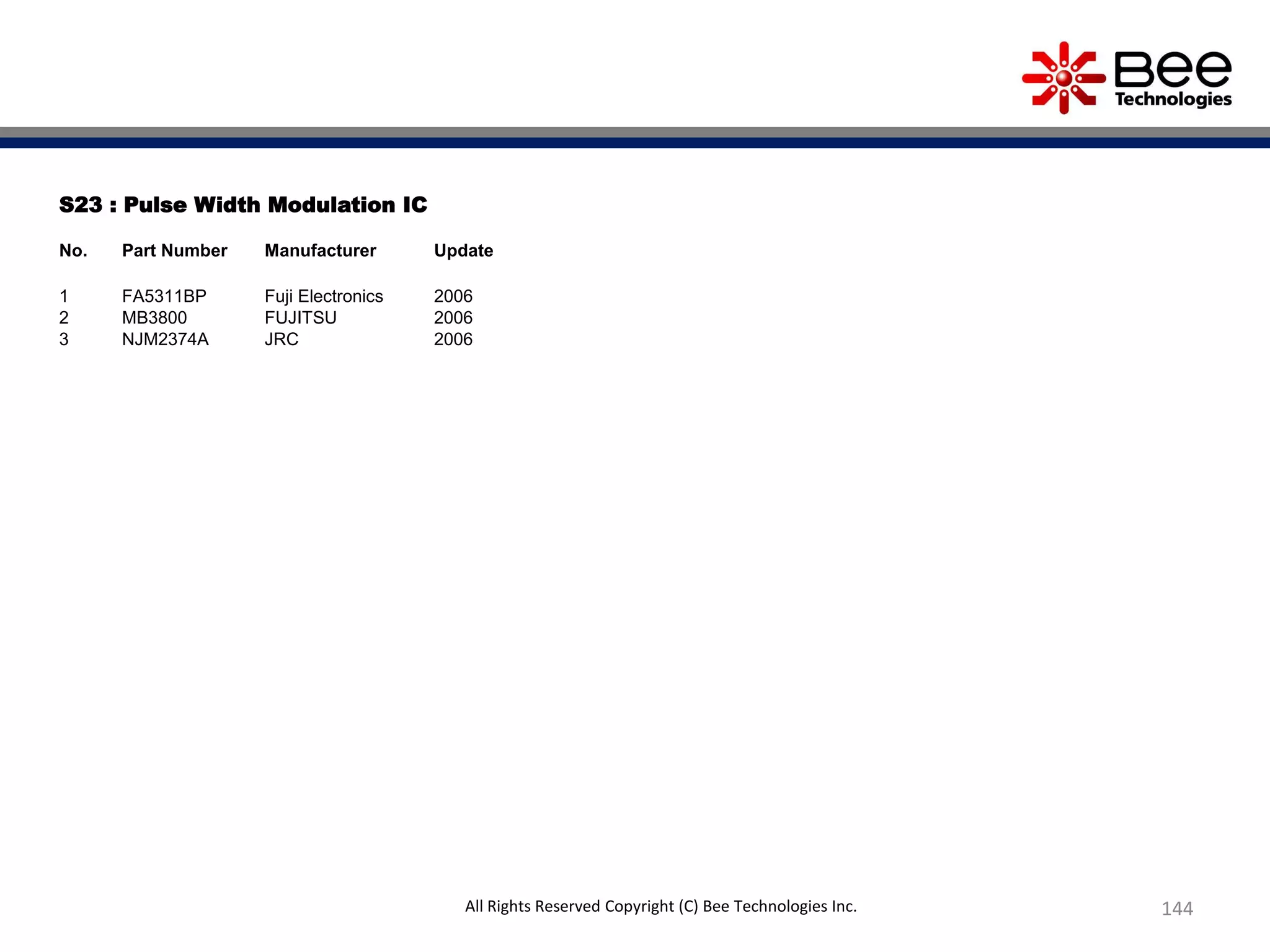 Bee Technologies

S23 : Pulse Width Modulation IC

| No. | Part Number | Manufacturer | Update |
|---|---|---|---|
| 1 | FA5311BP | Fuji Electronics | 2006 |
| 2 | MB3800 | FUJITSU | 2006 |
| 3 | NJM2374A | JRC | 2006 |

All Rights Reserved Copyright (C) Bee Technologies Inc.

144